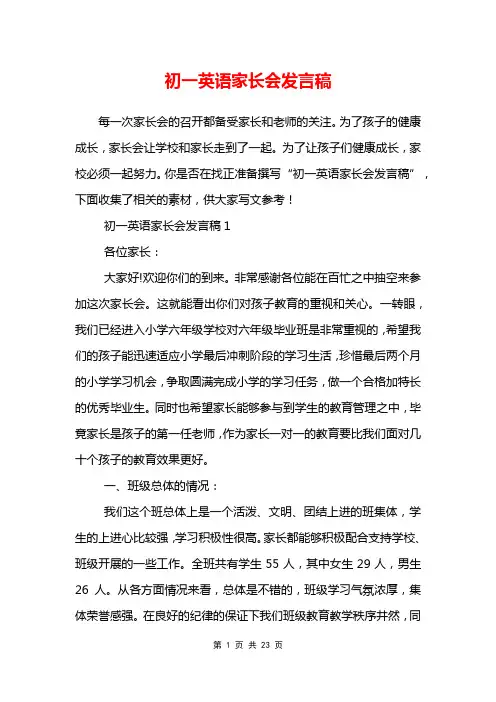 初一英语家长会发言稿

每一次家长会的召开都备受家长和老师的关注。为了孩子的健康成长，家长会让学校和家长走到了一起。为了让孩子们健康成长，家校必须一起努力。你是否在找正准备撰写“初一英语家长会发言稿”，下面收集了相关的素材，供大家写文参考！

初一英语家长会发言稿 1

各位家长：

大家好!欢迎你们的到来。非常感谢各位能在百忙之中抽空来参加这次家长会。这就能看出你们对孩子教育的重视和关心。一转眼，我们已经进入小学六年级学校对六年级毕业班是非常重视的，希望我们的孩子能迅速适应小学最后冲刺阶段的学习生活，珍惜最后两个月的小学学习机会，争取圆满完成小学的学习任务，做一个合格加特长的优秀毕业生。同时也希望家长能够参与到学生的教育管理之中，毕竟家长是孩子的第一任老师，作为家长一对一的教育要比我们面对几十个孩子的教育效果更好。

一、班级总体的情况：

我们这个班总体上是一个活泼、文明、团结上进的班集体，学生的上进心比较强，学习积极性很高。家长都能够积极配合支持学校、班级开展的一些工作。全班共有学生 55 人，其中女生 29 人，男生 26 人。从各方面情况来看，总体是不错的，班级学习气氛浓厚，集体荣誉感强。在良好的纪律的保证下我们班级教育教学秩序井然，同

第 1 页 共 23 页